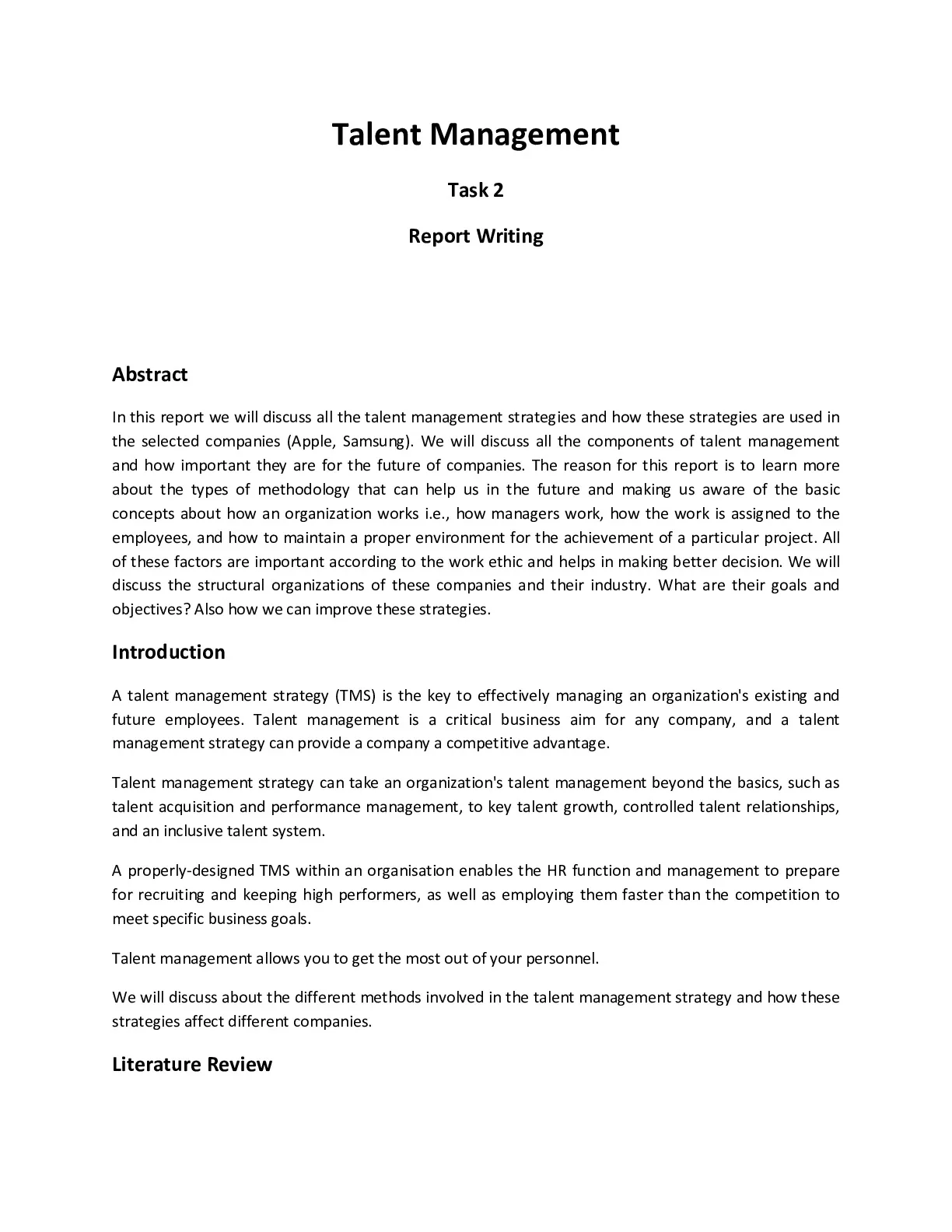 Talent Management

Task 2

Report Writing

Abstract

In this report we will discuss all the talent management strategies and how these strategies are used in the selected companies (Apple, Samsung). We will discuss all the components of talent management and how important they are for the future of companies. The reason for this report is to learn more about the types of methodology that can help us in the future and making us aware of the basic concepts about how an organization works i.e., how managers work, how the work is assigned to the employees, and how to maintain a proper environment for the achievement of a particular project. All of these factors are important according to the work ethic and helps in making better decision. We will discuss the structural organizations of these companies and their industry. What are their goals and objectives? Also how we can improve these strategies.

Introduction

A talent management strategy (TMS) is the key to effectively managing an organization's existing and future employees. Talent management is a critical business aim for any company, and a talent management strategy can provide a company a competitive advantage.

Talent management strategy can take an organization's talent management beyond the basics, such as talent acquisition and performance management, to key talent growth, controlled talent relationships, and an inclusive talent system.

A properly-designed TMS within an organisation enables the HR function and management to prepare for recruiting and keeping high performers, as well as employing them faster than the competition to meet specific business goals.

Talent management allows you to get the most out of your personnel.

We will discuss about the different methods involved in the talent management strategy and how these strategies affect different companies.

Literature Review